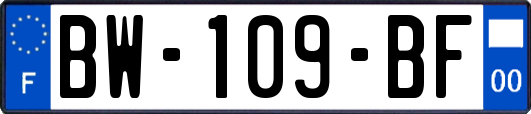 F

BW-109-BF

00